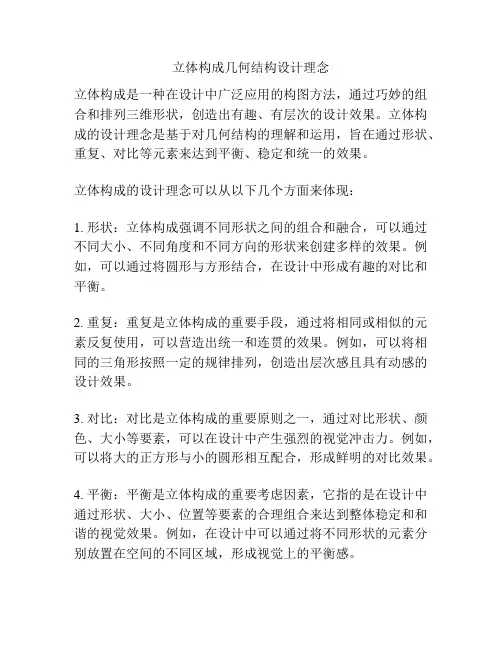 立体构成几何结构设计理念

立体构成是一种在设计中广泛应用的构图方法，通过巧妙的组合和排列三维形状，创造出有趣、有层次的设计效果。立体构成的设计理念是基于对几何结构的理解和运用，旨在通过形状、重复、对比等元素来达到平衡、稳定和统一的效果。

立体构成的设计理念可以从以下几个方面来体现：

1. 形状：立体构成强调不同形状之间的组合和融合，可以通过不同大小、不同角度和不同方向的形状来创建多样的效果。例如，可以通过将圆形与方形结合，在设计中形成有趣的对比和平衡。

2. 重复：重复是立体构成的重要手段，通过将相同或相似的元素反复使用，可以营造出统一和连贯的效果。例如，可以将相同的三角形按照一定的规律排列，创造出层次感且具有动感的设计效果。

3. 对比：对比是立体构成的重要原则之一，通过对比形状、颜色、大小等要素，可以在设计中产生强烈的视觉冲击力。例如，可以将大的正方形与小的圆形相互配合，形成鲜明的对比效果。

4. 平衡：平衡是立体构成的重要考虑因素，它指的是在设计中通过形状、大小、位置等要素的合理组合来达到整体稳定和和谐的视觉效果。例如，在设计中可以通过将不同形状的元素分别放置在空间的不同区域，形成视觉上的平衡感。